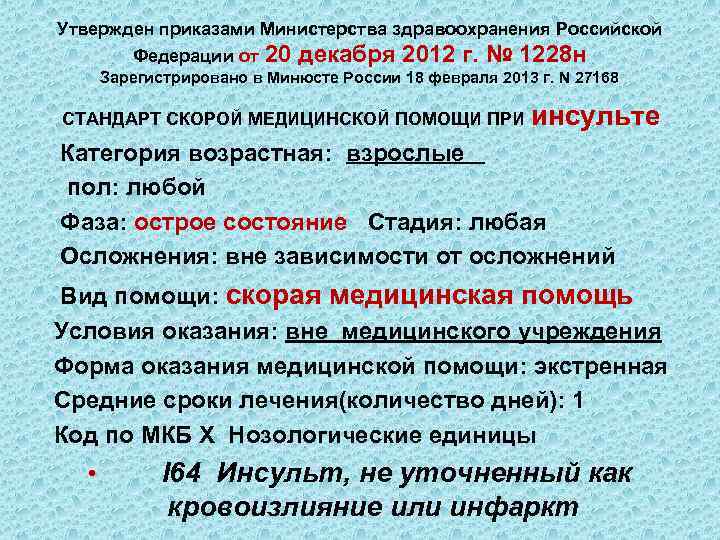 Утвержден приказами Министерства здравоохранения Российской Федерации от 20 декабря 2012 г. № 1228н

Зарегистрировано в Минюсте России 18 февраля 2013 г. N 27168

СТАНДАРТ СКОРОЙ МЕДИЦИНСКОЙ ПОМОЩИ ПРИ инсульте

Категория возрастная: взрослые

пол: любой

Фаза: острое состояние Стадия: любая

Осложнения: вне зависимости от осложнений

Вид помощи: скорая медицинская помощь

Условия оказания: вне медицинского учреждения

Форма оказания медицинской помощи: экстренная

Средние сроки лечения(количество дней): 1

Код по МКБ X Нозологические единицы

• I64 Инсульт, не уточненный как кровоизлияние или инфаркт